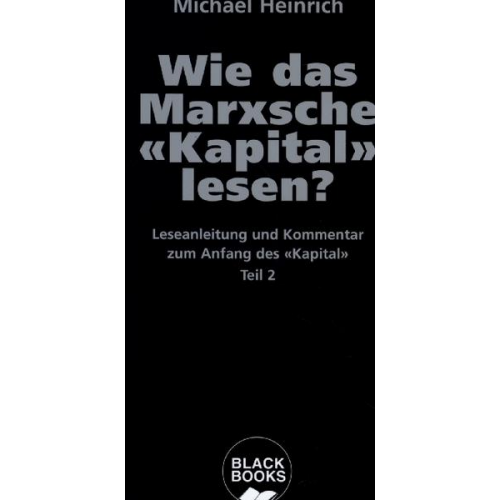 Michael Heinrich

Wie das Marxsche «Kapital» lesen?

Leseanleitung und Kommentar zum Anfang des «Kapital» Teil 2

BLACK BOOKS